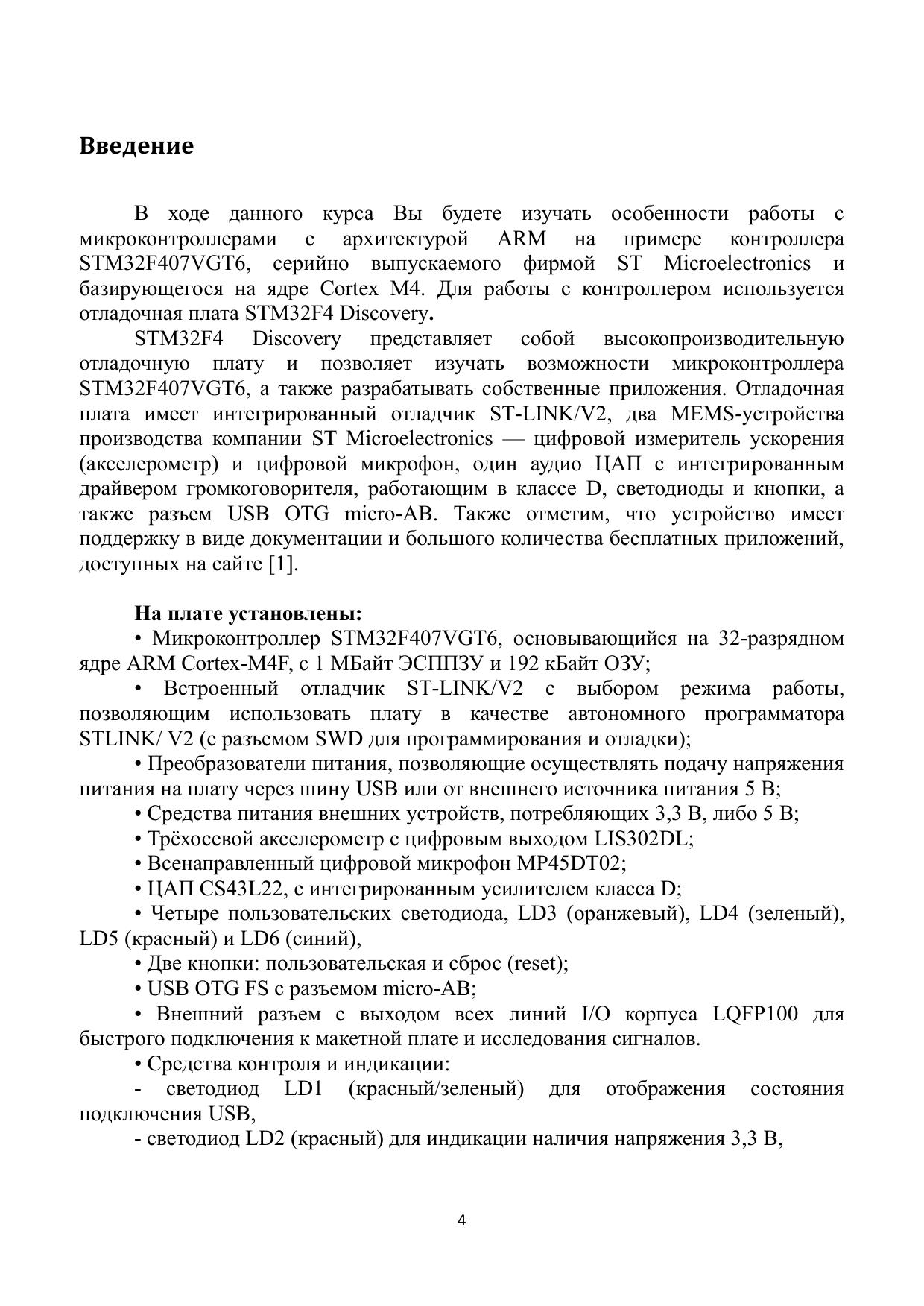 Введение

В ходе данного курса Вы будете изучать особенности работы с микроконтроллерами с архитектурой ARM на примере контроллера STM32F407VGT6, серийно выпускаемого фирмой ST Microelectronics и базирующегося на ядре Cortex M4. Для работы с контроллером используется отладочная плата STM32F4 Discovery.

STM32F4 Discovery представляет собой высокопроизводительную отладочную плату и позволяет изучать возможности микроконтроллера STM32F407VGT6, а также разрабатывать собственные приложения. Отладочная плата имеет интегрированный отладчик ST-LINK/V2, два MEMS-устройства производства компании ST Microelectronics — цифровой измеритель ускорения (акселерометр) и цифровой микрофон, один аудио ЦАП с интегрированным драйвером громкоговорителя, работающим в классе D, светодиоды и кнопки, а также разъем USB OTG micro-AB. Также отметим, что устройство имеет поддержку в виде документации и большого количества бесплатных приложений, доступных на сайте [1].

На плате установлены:

• Микроконтроллер STM32F407VGT6, основывающийся на 32-разрядном ядре ARM Cortex-M4F, с 1 МБайт ЭСППЗУ и 192 кБайт ОЗУ;

• Встроенный отладчик ST-LINK/V2 с выбором режима работы, позволяющим использовать плату в качестве автономного программатора STLINK/ V2 (с разъемом SWD для программирования и отладки);

• Преобразователи питания, позволяющие осуществлять подачу напряжения питания на плату через шину USB или от внешнего источника питания 5 В;

• Средства питания внешних устройств, потребляющих 3,3 В, либо 5 В;

• Трёхосевой акселерометр с цифровым выходом LIS302DL;

• Всенаправленный цифровой микрофон MP45DT02;

• ЦАП CS43L22, с интегрированным усилителем класса D;

• Четыре пользовательских светодиода, LD3 (оранжевый), LD4 (зеленый), LD5 (красный) и LD6 (синий),

• Две кнопки: пользовательская и сброс (reset);

• USB OTG FS с разъемом micro-AB;

• Внешний разъем с выходом всех линий I/O корпуса LQFP100 для быстрого подключения к макетной плате и исследования сигналов.

• Средства контроля и индикации:

- светодиод LD1 (красный/зеленый) для отображения состояния подключения USB,

- светодиод LD2 (красный) для индикации наличия напряжения 3,3 В,

4